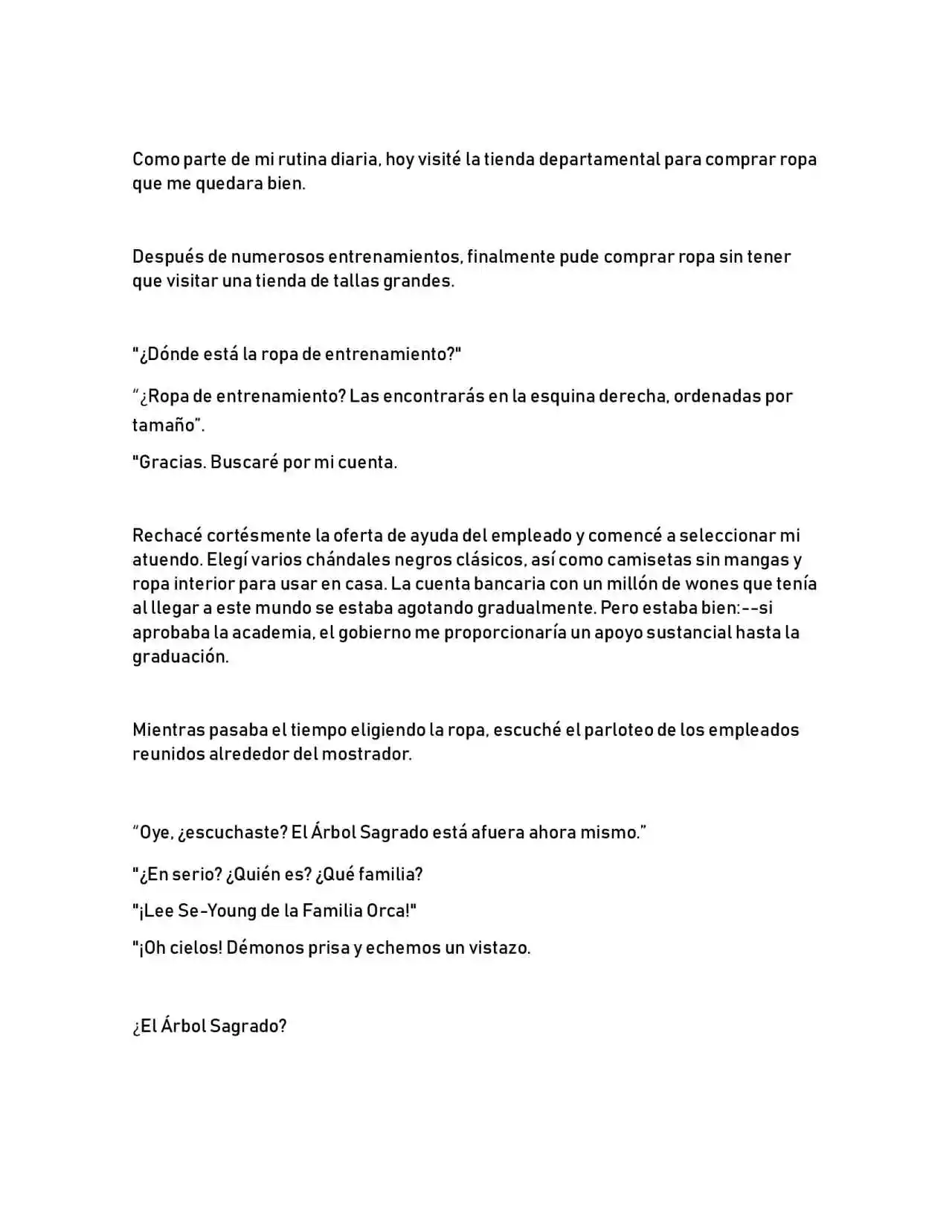 Como parte de mi rutina diaria, hoy visité la tienda departamental para comprar ropa que me quedara bien.

Después de numerosos entrenamientos, finalmente pude comprar ropa sin tener que visitar una tienda de tallas grandes.

"¿Dónde está la ropa de entrenamiento?"

"¿Ropa de entrenamiento? Las encontrarás en la esquina derecha, ordenadas por tamaño".

"Gracias. Buscaré por mi cuenta.

Rechacé cortésmente la oferta de ayuda del empleado y comencé a seleccionar mi atuendo. Elegí varios chándales negros clásicos, así como camisetas sin mangas y ropa interior para usar en casa. La cuenta bancaria con un millón de wones que tenía al llegar a este mundo se estaba agotando gradualmente. Pero estaba bien:--si aprobaba la academia, el gobierno me proporcionaría un apoyo sustancial hasta la graduación.

Mientras pasaba el tiempo eligiendo la ropa, escuché el parloteo de los empleados reunidos alrededor del mostrador.

"Oye, ¿escuchaste? El Árbol Sagrado está afuera ahora mismo."

"¿En serio? ¿Quién es? ¿Qué familia?

"¡Lee Se-Young de la Familia Orca!"

"¡Oh cielos! Démonos prisa y echemos un vistazo.

¿El Árbol Sagrado?